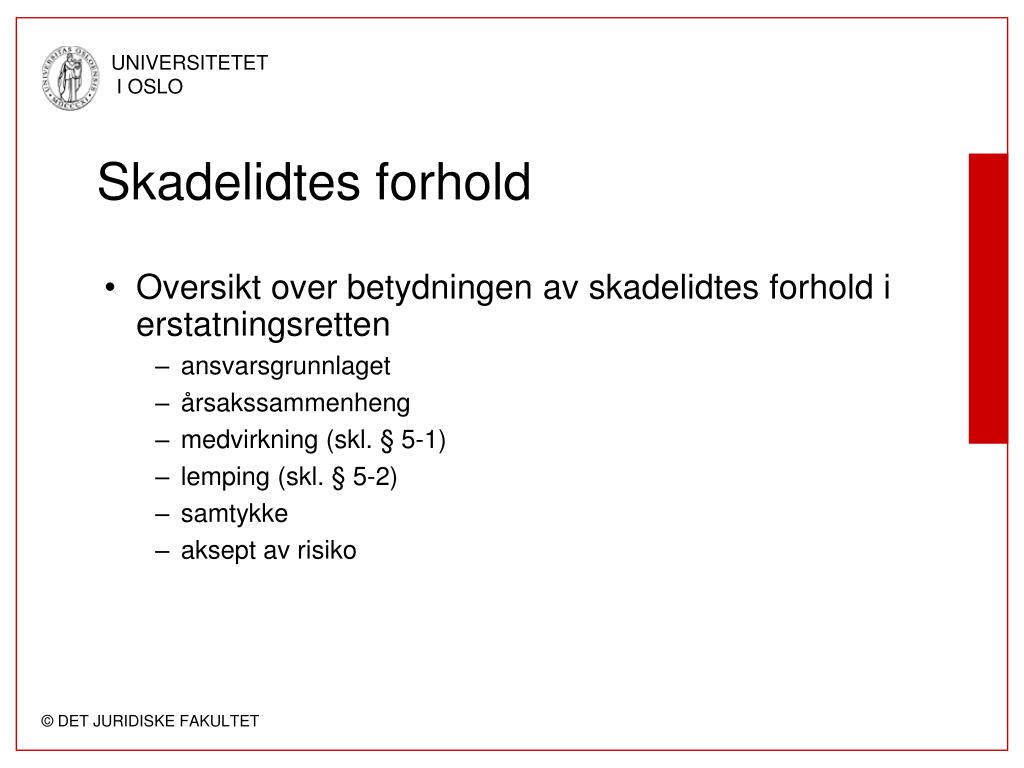 UNIVERSITETET
I OSLO

Skadelidtes forhold

• Oversikt over betydningen av skadelidtes forhold i erstatningsretten
– ansvarsgrunnlaget
– årsakssammenheng
– medvirkning (skl. § 5-1)
– lemping (skl. § 5-2)
– samtykke
– aksept av risiko

© DET JURIDISKE FAKULTET